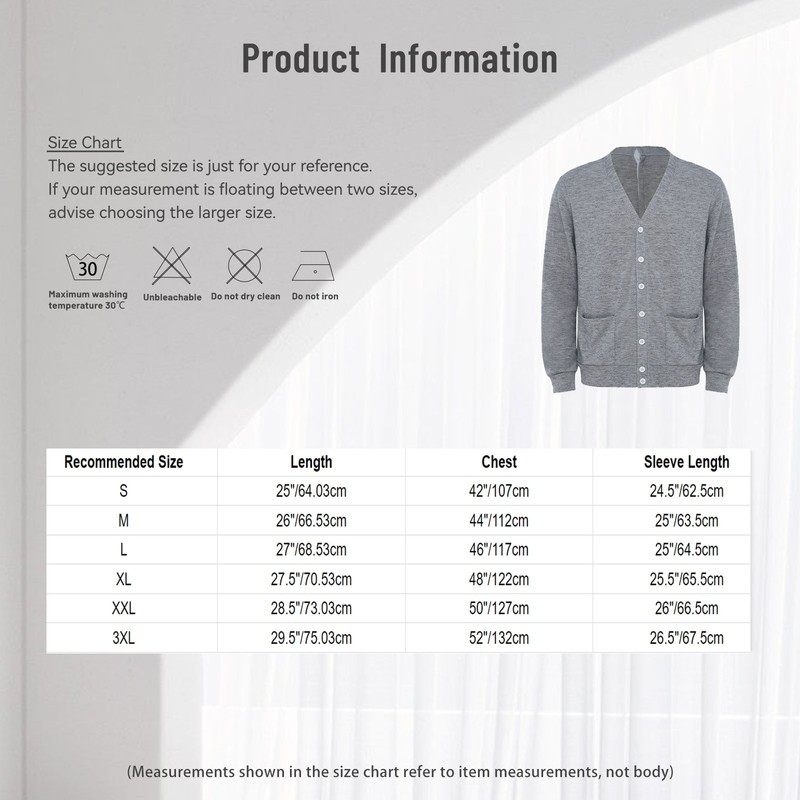 Product Information

Size Chart
The suggested size is just for your reference.
If your measurement is floating between two sizes, advise choosing the larger size.

30
Maximum washing temperature 30℃
Unbleachable
Do not dry clean
Do not iron

| Recommended Size | Length | Chest | Sleeve Length |
|---|---|---|---|
| S | 25"/64.03cm | 42"/107cm | 24.5"/62.5cm |
| M | 26"/66.53cm | 44"/112cm | 25"/63.5cm |
| L | 27"/68.53cm | 46"/117cm | 25"/64.5cm |
| XL | 27.5"/70.53cm | 48"/122cm | 25.5"/65.5cm |
| XXL | 28.5"/73.03cm | 50"/127cm | 26"/66.5cm |
| 3XL | 29.5"/75.03cm | 52"/132cm | 26.5"/67.5cm |

(Measurements shown in the size chart refer to item measurements, not body)